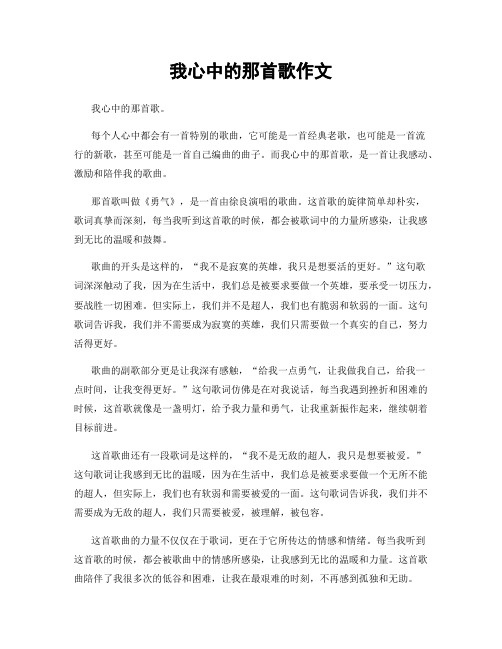 我心中的那首歌作文

我心中的那首歌。

每个人心中都会有一首特别的歌曲，它可能是一首经典老歌，也可能是一首流行的新歌，甚至可能是一首自己编曲的曲子。而我心中的那首歌，是一首让我感动、激励和陪伴我的歌曲。

那首歌叫做《勇气》，是一首由徐良演唱的歌曲。这首歌的旋律简单却朴实，歌词真挚而深刻，每当我听到这首歌的时候，都会被歌词中的力量所感染，让我感到无比的温暖和鼓舞。

歌曲的开头是这样的，“我不是寂寞的英雄，我只是想要活的更好。”这句歌词深深触动了我，因为在生活中，我们总是被要求要做一个英雄，要承受一切压力，要战胜一切困难。但实际上，我们并不是超人，我们也有脆弱和软弱的一面。这句歌词告诉我，我们并不需要成为寂寞的英雄，我们只需要做一个真实的自己，努力活得更好。

歌曲的副歌部分更是让我深有感触，“给我一点勇气，让我做我自己，给我一点时间，让我变得更好。”这句歌词仿佛是在对我说话，每当我遇到挫折和困难的时候，这首歌就像是一盏明灯，给予我力量和勇气，让我重新振作起来，继续朝着目标前进。

这首歌曲还有一段歌词是这样的，“我不是无敌的超人，我只是想要被爱。”这句歌词让我感到无比的温暖，因为在生活中，我们总是被要求要做一个无所不能的超人，但实际上，我们也有软弱和需要被爱的一面。这句歌词告诉我，我们并不需要成为无敌的超人，我们只需要被爱，被理解，被包容。

这首歌曲的力量不仅仅在于歌词，更在于它所传达的情感和情绪。每当我听到这首歌的时候，都会被歌曲中的情感所感染，让我感到无比的温暖和力量。这首歌曲陪伴了我很多次的低谷和困难，让我在最艰难的时刻，不再感到孤独和无助。